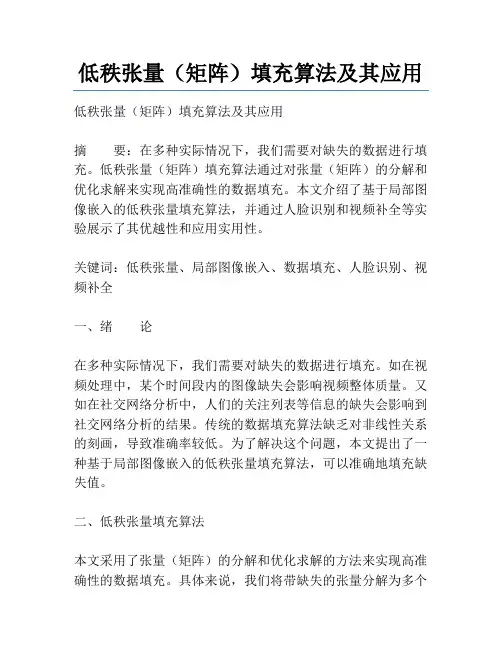 低秩张量（矩阵）填充算法及其应用

低秩张量（矩阵）填充算法及其应用

摘　　要：在多种实际情况下，我们需要对缺失的数据进行填充。低秩张量（矩阵）填充算法通过对张量（矩阵）的分解和优化求解来实现高准确性的数据填充。本文介绍了基于局部图像嵌入的低秩张量填充算法，并通过人脸识别和视频补全等实验展示了其优越性和应用实用性。

关键词：低秩张量、局部图像嵌入、数据填充、人脸识别、视频补全

一、绪　　论

在多种实际情况下，我们需要对缺失的数据进行填充。如在视频处理中，某个时间段内的图像缺失会影响视频整体质量。又如在社交网络分析中，人们的关注列表等信息的缺失会影响到社交网络分析的结果。传统的数据填充算法缺乏对非线性关系的刻画，导致准确率较低。为了解决这个问题，本文提出了一种基于局部图像嵌入的低秩张量填充算法，可以准确地填充缺失值。

二、低秩张量填充算法

本文采用了张量（矩阵）的分解和优化求解的方法来实现高准确性的数据填充。具体来说，我们将带缺失的张量分解为多个